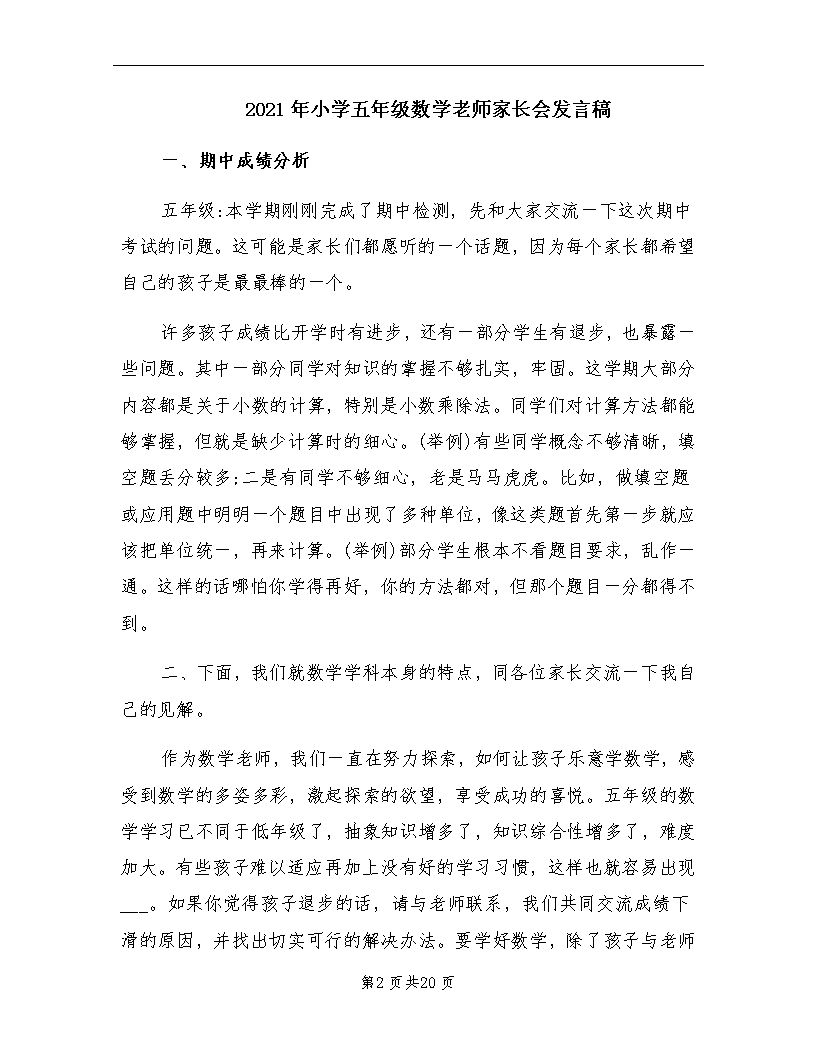 2021年小学五年级数学老师家长会发言稿

一、期中成绩分析

五年级:本学期刚刚完成了期中检测，先和大家交流一下这次期中考试的问题。这可能是家长们都愿听的一个话题，因为每个家长都希望自己的孩子是最最棒的一个。

许多孩子成绩比开学时有进步，还有一部分学生有退步，也暴露一些问题。其中一部分同学对知识的掌握不够扎实，牢固。这学期大部分内容都是关于小数的计算，特别是小数乘除法。同学们对计算方法都能够掌握，但就是缺少计算时的细心。(举例)有些同学概念不够清晰，填空题丢分较多;二是有同学不够细心，老是马马虎虎。比如，做填空题或应用题中明明一个题目中出现了多种单位，像这类题首先第一步就应该把单位统一，再来计算。(举例)部分学生根本不看题目要求，乱作一通。这样的话哪怕你学得再好，你的方法都对，但那个题目一分都得不到。

二、下面，我们就数学学科本身的特点，同各位家长交流一下我自己的见解。

作为数学老师，我们一直在努力探索，如何让孩子乐意学数学，感受到数学的多姿多彩，激起探索的欲望，享受成功的喜悦。五年级的数学学习已不同于低年级了，抽象知识增多了，知识综合性增多了，难度加大。有些孩子难以适应再加上没有好的学习习惯，这样也就容易出现___。如果你觉得孩子退步的话，请与老师联系，我们共同交流成绩下滑的原因，并找出切实可行的解决办法。要学好数学，除了孩子与老师

第2页共20页